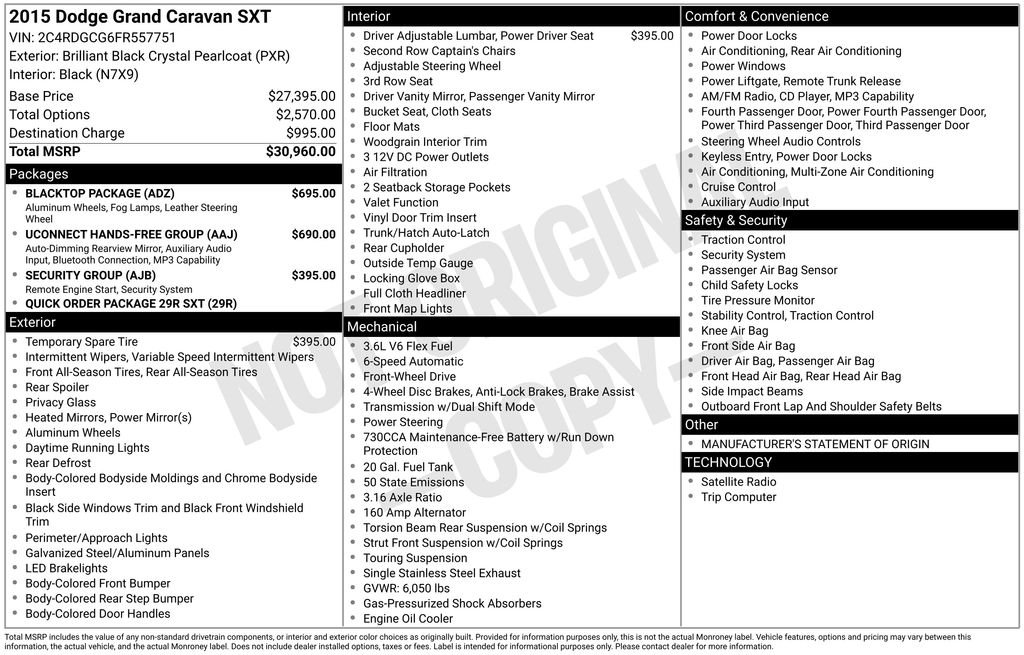 2015 Dodge Grand Caravan SXT
VIN: 2C4RDGCG6FR557751
Exterior: Brilliant Black Crystal Pearlcoat (PXR)
Interior: Black (N7X9)

Base Price $27,395.00
Total Options $2,570.00
Destination Charge $995.00
Total MSRP $30,960.00

Packages
• BLACKTOP PACKAGE (ADZ) $695.00
Aluminum Wheels, Fog Lamps, Leather Steering Wheel
• UCONNECT HANDS-FREE GROUP (AAJ) $690.00
Auto-Dimming Rearview Mirror, Auxiliary Audio Input, Bluetooth Connection, MP3 Capability
• SECURITY GROUP (AJB) $395.00
Remote Engine Start, Security System
• QUICK ORDER PACKAGE 29R SXT (29R)

Exterior
• Temporary Spare Tire $395.00
• Intermittent Wipers, Variable Speed Intermittent Wipers
• Front All-Season Tires, Rear All-Season Tires
• Rear Spoiler
• Privacy Glass
• Heated Mirrors, Power Mirror(s)
• Aluminum Wheels
• Daytime Running Lights
• Rear Defrost
• Body-Colored Bodyside Moldings and Chrome Bodyside Insert
• Black Side Windows Trim and Black Front Windshield Trim
• Perimeter/Approach Lights
• Galvanized Steel/Aluminum Panels
• LED Brakelights
• Body-Colored Front Bumper
• Body-Colored Rear Step Bumper
• Body-Colored Door Handles

Interior
• Driver Adjustable Lumbar, Power Driver Seat $395.00
• Second Row Captain's Chairs
• Adjustable Steering Wheel
• 3rd Row Seat
• Driver Vanity Mirror, Passenger Vanity Mirror
• Bucket Seat, Cloth Seats
• Floor Mats
• Woodgrain Interior Trim
• 3 12V DC Power Outlets
• Air Filtration
• 2 Seatback Storage Pockets
• Valet Function
• Vinyl Door Trim Insert
• Trunk/Hatch Auto-Latch
• Rear Cupholder
• Outside Temp Gauge
• Locking Glove Box
• Full Cloth Headliner
• Front Map Lights

Mechanical
• 3.6L V6 Flex Fuel
• 6-Speed Automatic
• Front-Wheel Drive
• 4-Wheel Disc Brakes, Anti-Lock Brakes, Brake Assist
• Transmission w/Dual Shift Mode
• Power Steering
• 730CCA Maintenance-Free Battery w/Run Down Protection
• 20 Gal. Fuel Tank
• 50 State Emissions
• 3.16 Axle Ratio
• 160 Amp Alternator
• Torsion Beam Rear Suspension w/Coil Springs
• Strut Front Suspension w/Coil Springs
• Touring Suspension
• Single Stainless Steel Exhaust
• GVWR: 6,050 lbs
• Gas-Pressurized Shock Absorbers
• Engine Oil Cooler

Comfort & Convenience
• Power Door Locks
• Air Conditioning, Rear Air Conditioning
• Power Windows
• Power Liftgate, Remote Trunk Release
• AM/FM Radio, CD Player, MP3 Capability
• Fourth Passenger Door, Power Fourth Passenger Door, Power Third Passenger Door, Third Passenger Door
• Steering Wheel Audio Controls
• Keyless Entry, Power Door Locks
• Air Conditioning, Multi-Zone Air Conditioning
• Cruise Control
• Auxiliary Audio Input

Safety & Security
• Traction Control
• Security System
• Passenger Air Bag Sensor
• Child Safety Locks
• Tire Pressure Monitor
• Stability Control, Traction Control
• Knee Air Bag
• Front Side Air Bag
• Driver Air Bag, Passenger Air Bag
• Front Head Air Bag, Rear Head Air Bag
• Side Impact Beams
• Outboard Front Lap And Shoulder Safety Belts

Other
• MANUFACTURER'S STATEMENT OF ORIGIN

TECHNOLOGY
• Satellite Radio
• Trip Computer

Total MSRP includes the value of any non-standard drivetrain components, or interior and exterior color choices as originally built. Provided for information purposes only, this is not the actual Monroney label. Vehicle features, options and pricing may vary between this information, the actual vehicle, and the actual Monroney label. Does not include dealer installed options, taxes or fees. Label is intended for informational purposes only. Please contact dealer for more information.

NOT ORIGINAL COPY